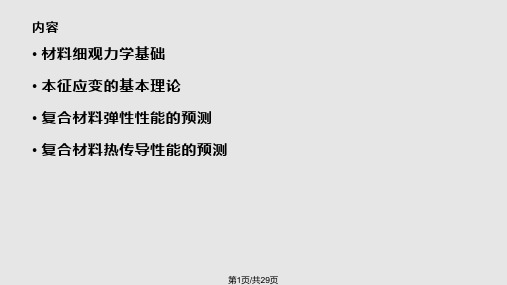 内容

• 材料细观力学基础

• 本征应变的基本理论

• 复合材料弹性性能的预测

• 复合材料热传导性能的预测

第1页/共29页